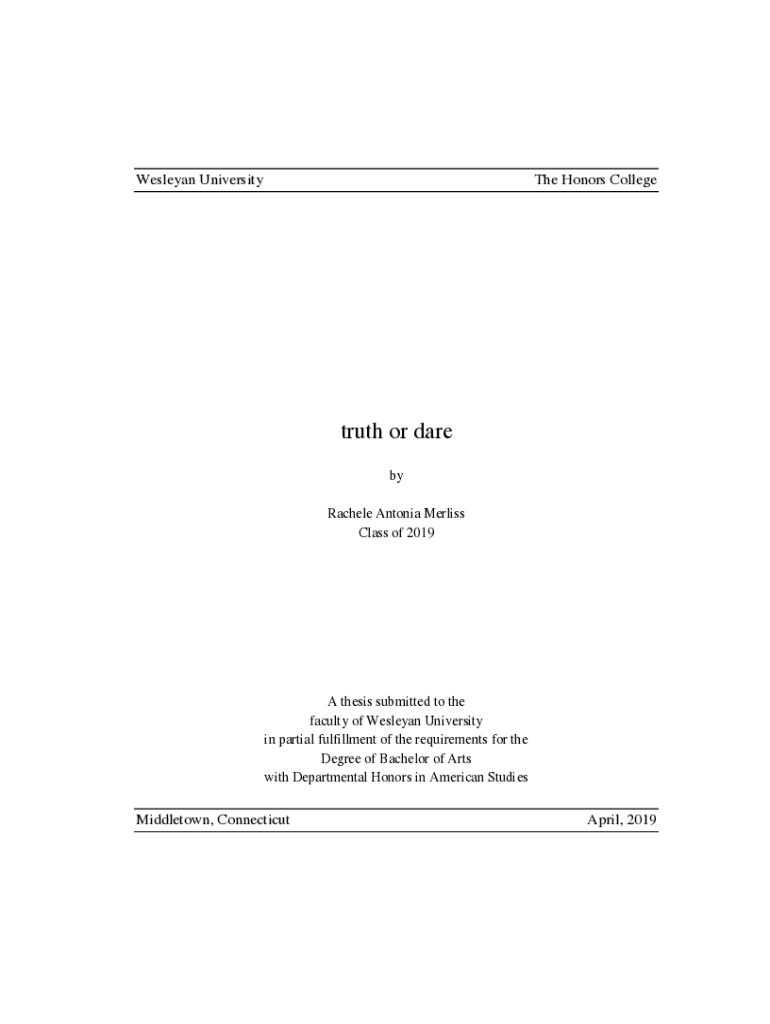 Wesleyan University The Honors College

truth or dare

by

Rachele Antonia Merliss
Class of 2019

A thesis submitted to the
faculty of Wesleyan University
in partial fulfillment of the requirements for the
Degree of Bachelor of Arts
with Departmental Honors in American Studies

Middletown, Connecticut April, 2019